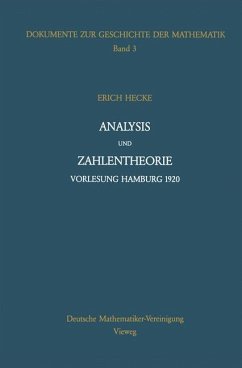 DOKUMENTE ZUR GESCHICHTE DER MATHEMATIK
Band 3

ERICH HECKE

ANALYSIS
UND
ZAHLENTHEORIE
VORLESUNG HAMBURG 1920

Deutsche Mathematiker-Vereinigung
Vieweg